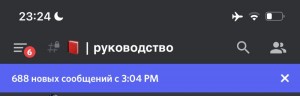 23:24

6 | руководство

688 новых сообщений с 3:04 PM